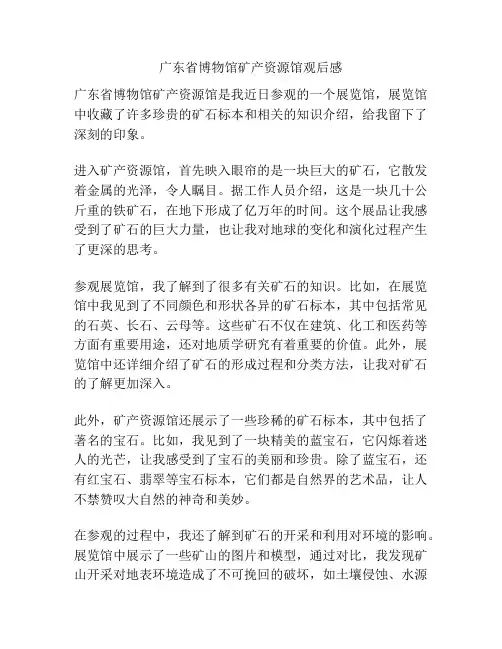 广东省博物馆矿产资源馆观后感

广东省博物馆矿产资源馆是我近日参观的一个展览馆，展览馆中收藏了许多珍贵的矿石标本和相关的知识介绍，给我留下了深刻的印象。

进入矿产资源馆，首先映入眼帘的是一块巨大的矿石，它散发着金属的光泽，令人瞩目。据工作人员介绍，这是一块几十公斤重的铁矿石，在地下形成了亿万年的时间。这个展品让我感受到了矿石的巨大力量，也让我对地球的变化和演化过程产生了更深的思考。

参观展览馆，我了解到了很多有关矿石的知识。比如，在展览馆中我见到了不同颜色和形状各异的矿石标本，其中包括常见的石英、长石、云母等。这些矿石不仅在建筑、化工和医药等方面有重要用途，还对地质学研究有着重要的价值。此外，展览馆中还详细介绍了矿石的形成过程和分类方法，让我对矿石的了解更加深入。

此外，矿产资源馆还展示了一些珍稀的矿石标本，其中包括了著名的宝石。比如，我见到了一块精美的蓝宝石，它闪烁着迷人的光芒，让我感受到了宝石的美丽和珍贵。除了蓝宝石，还有红宝石、翡翠等宝石标本，它们都是自然界的艺术品，让人不禁赞叹大自然的神奇和美妙。

在参观的过程中，我还了解到矿石的开采和利用对环境的影响。展览馆中展示了一些矿山的图片和模型，通过对比，我发现矿山开采对地表环境造成了不可挽回的破坏，如土壤侵蚀、水源